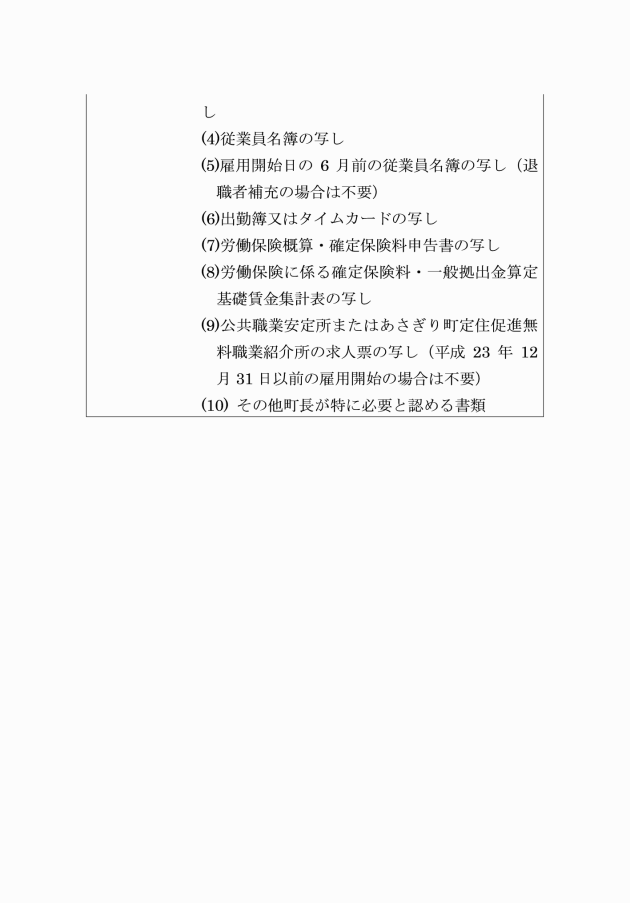 し
(4)従業員名簿の写し
(5)雇用開始日の 6 月前の従業員名簿の写し（退職者補充の場合は不要）
(6)出勤簿又はタイムカードの写し
(7)労働保険概算・確定保険料申告書の写し
(8)労働保険に係る確定保険料・一般拠出金算定基礎賃金集計表の写し
(9)公共職業安定所またはあさぎり町定住促進無料職業紹介所の求人票の写し（平成 23 年 12 月 31 日以前の雇用開始の場合は不要）
(10) その他町長が特に必要と認める書類